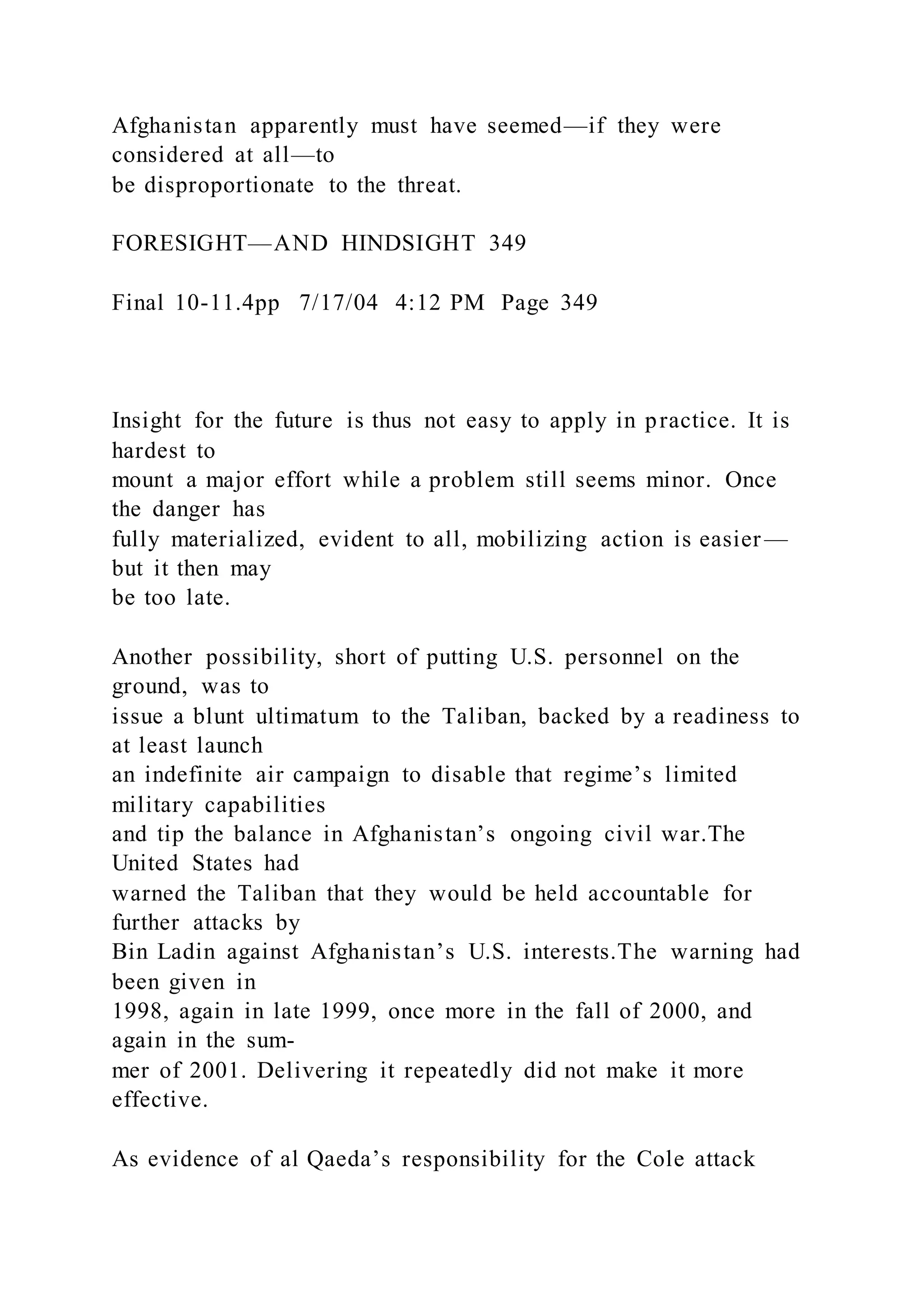 Afghanistan apparently must have seemed—if they were considered at all—to be disproportionate to the threat.

FORESIGHT—AND HINDSIGHT 349

Final 10-11.4pp 7/17/04 4:12 PM Page 349

Insight for the future is thus not easy to apply in practice. It is hardest to mount a major effort while a problem still seems minor. Once the danger has fully materialized, evident to all, mobilizing action is easier—but it then may be too late.

Another possibility, short of putting U.S. personnel on the ground, was to issue a blunt ultimatum to the Taliban, backed by a readiness to at least launch an indefinite air campaign to disable that regime's limited military capabilities and tip the balance in Afghanistan's ongoing civil war.The United States had warned the Taliban that they would be held accountable for further attacks by Bin Ladin against Afghanistan's U.S. interests.The warning had been given in 1998, again in late 1999, once more in the fall of 2000, and again in the summer of 2001. Delivering it repeatedly did not make it more effective.

As evidence of al Qaeda's responsibility for the Cole attack